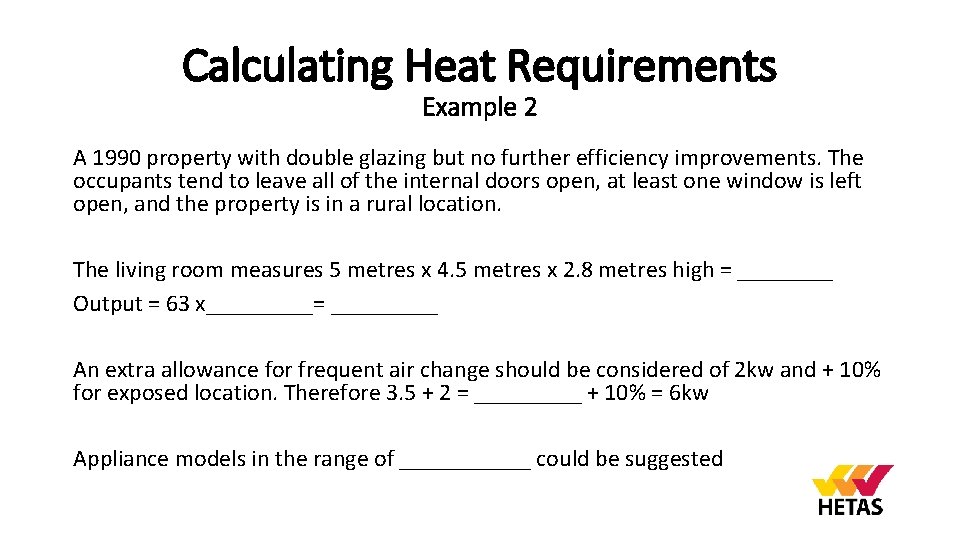 Calculating Heat Requirements
Example 2

A 1990 property with double glazing but no further efficiency improvements. The occupants tend to leave all of the internal doors open, at least one window is left open, and the property is in a rural location.

The living room measures 5 metres x 4.5 metres x 2.8 metres high = ________
Output = 63 x_________= _________

An extra allowance for frequent air change should be considered of 2kw and + 10% for exposed location. Therefore 3.5 + 2 = _________ + 10% = 6kw

Appliance models in the range of ___________ could be suggested

HETAS